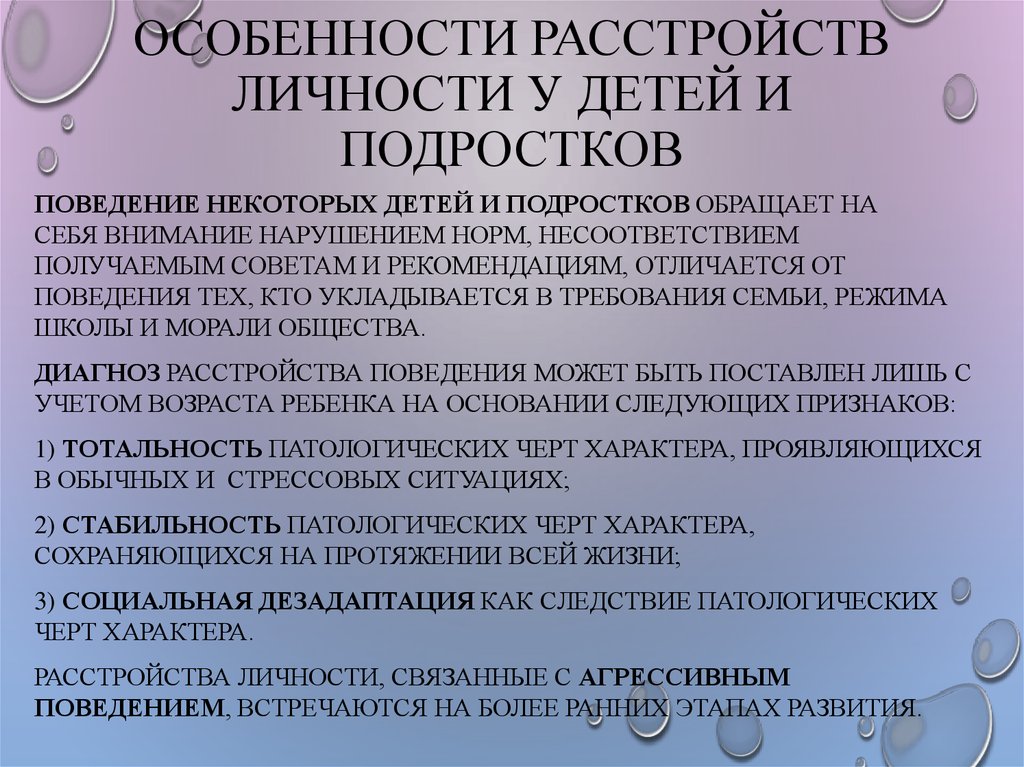 ОСОБЕННОСТИ РАССТРОЙСТВ ЛИЧНОСТИ У ДЕТЕЙ И ПОДРОСТКОВ

ПОВЕДЕНИЕ НЕКОТОРЫХ ДЕТЕЙ И ПОДРОСТКОВ ОБРАЩАЕТ НА СЕБЯ ВНИМАНИЕ НАРУШЕНИЕМ НОРМ, НЕСООТВЕТСТВИЕМ ПОЛУЧАЕМЫМ СОВЕТАМ И РЕКОМЕНДАЦИЯМ, ОТЛИЧАЕТСЯ ОТ ПОВЕДЕНИЯ ТЕХ, КТО УКЛАДЫВАЕТСЯ В ТРЕБОВАНИЯ СЕМЬИ, РЕЖИМА ШКОЛЫ И МОРАЛИ ОБЩЕСТВА.

ДИАГНОЗ РАССТРОЙСТВА ПОВЕДЕНИЯ МОЖЕТ БЫТЬ ПОСТАВЛЕН ЛИШЬ С УЧЕТОМ ВОЗРАСТА РЕБЕНКА НА ОСНОВАНИИ СЛЕДУЮЩИХ ПРИЗНАКОВ:

1) ТОТАЛЬНОСТЬ ПАТОЛОГИЧЕСКИХ ЧЕРТ ХАРАКТЕРА, ПРОЯВЛЯЮЩИХСЯ В ОБЫЧНЫХ И СТРЕССОВЫХ СИТУАЦИЯХ;

2) СТАБИЛЬНОСТЬ ПАТОЛОГИЧЕСКИХ ЧЕРТ ХАРАКТЕРА, СОХРАНЯЮЩИХСЯ НА ПРОТЯЖЕНИИ ВСЕЙ ЖИЗНИ;

3) СОЦИАЛЬНАЯ ДЕЗАДАПТАЦИЯ КАК СЛЕДСТВИЕ ПАТОЛОГИЧЕСКИХ ЧЕРТ ХАРАКТЕРА.

РАССТРОЙСТВА ЛИЧНОСТИ, СВЯЗАННЫЕ С АГРЕССИВНЫМ ПОВЕДЕНИЕМ, ВСТРЕЧАЮТСЯ НА БОЛЕЕ РАННИХ ЭТАПАХ РАЗВИТИЯ.